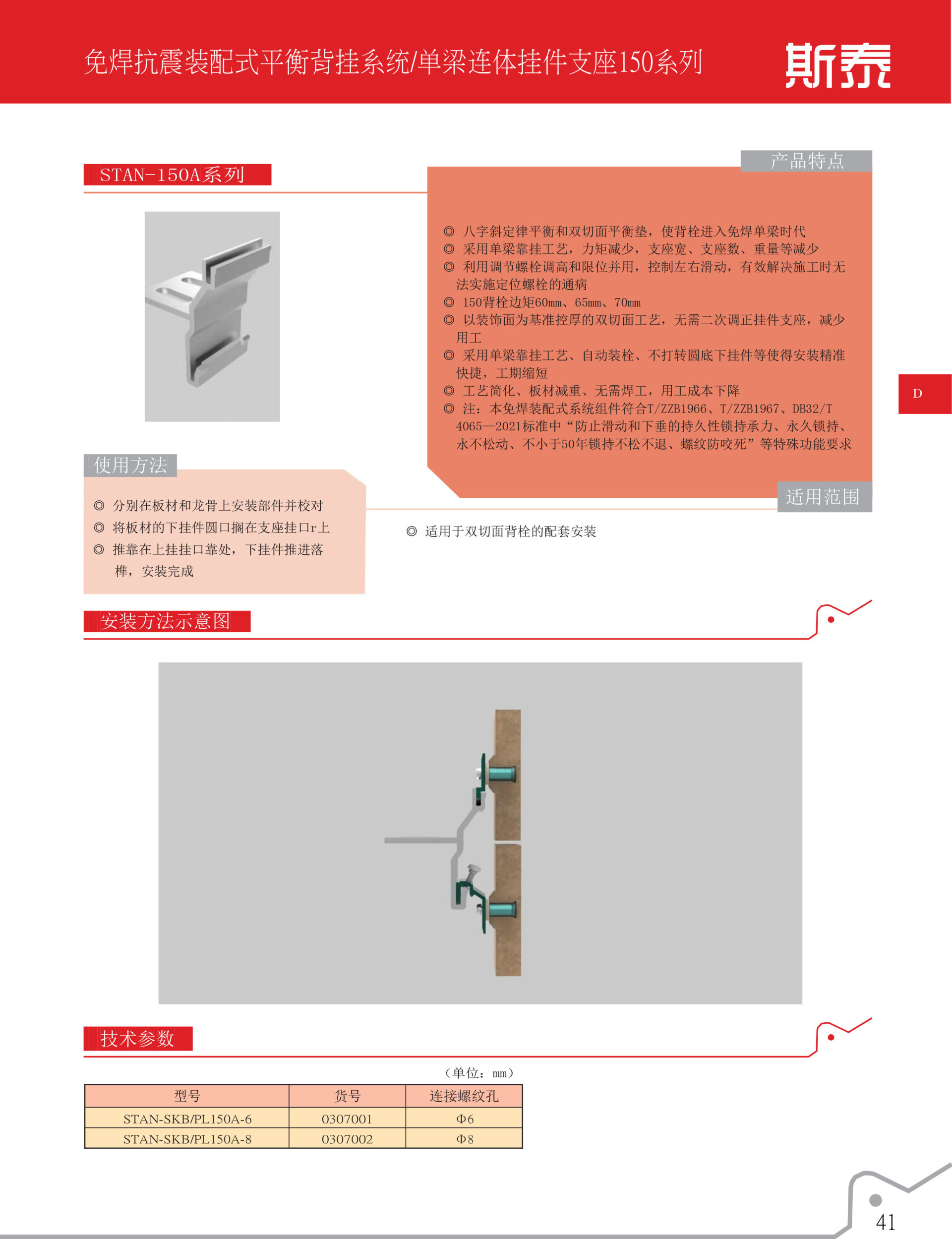 免焊抗震装配式平衡背挂系统/单梁连体挂件支座150系列

斯泰

STAN-150A系列

产品特点

◎ 八字斜定律平衡和双切面平衡垫，使背栓进入免焊单梁时代
◎ 采用单梁靠挂工艺，力矩减少，支座宽、支座数、重量等减少
◎ 利用调节螺栓调高和限位并用，控制左右滑动，有效解决施工时无法实施定位螺栓的通病
◎ 150背栓边矩60mm、65mm、70mm
◎ 以装饰面为基准控厚的双切面工艺，无需二次调正挂件支座，减少用工
◎ 采用单梁靠挂工艺、自动装栓、不打转圆底下挂件等使得安装精准快捷，工期缩短
◎ 工艺简化、板材减重、无需焊工，用工成本下降
◎ 注：本免焊装配式系统组件符合T/ZZB1966、T/ZZB1967、DB32/T 4065—2021标准中“防止滑动和下垂的持久性锁持承力、永久锁持、永不松动、不小于50年锁持不松不退、螺纹防咬死”等特殊功能要求

D

使用方法

◎ 分别在板材和龙骨上安装部件并校对
◎ 将板材的下挂件圆口搁在支座挂口r上
◎ 推靠在上挂挂口靠处，下挂件推进落榫，安装完成

适用范围

◎ 适用于双切面背栓的配套安装

安装方法示意图

技术参数

（单位：mm）

| 型号 | 货号 | 连接螺纹孔 |
|---|---|---|
| STAN-SKB/PL150A-6 | 0307001 | Φ6 |
| STAN-SKB/PL150A-8 | 0307002 | Φ8 |

41